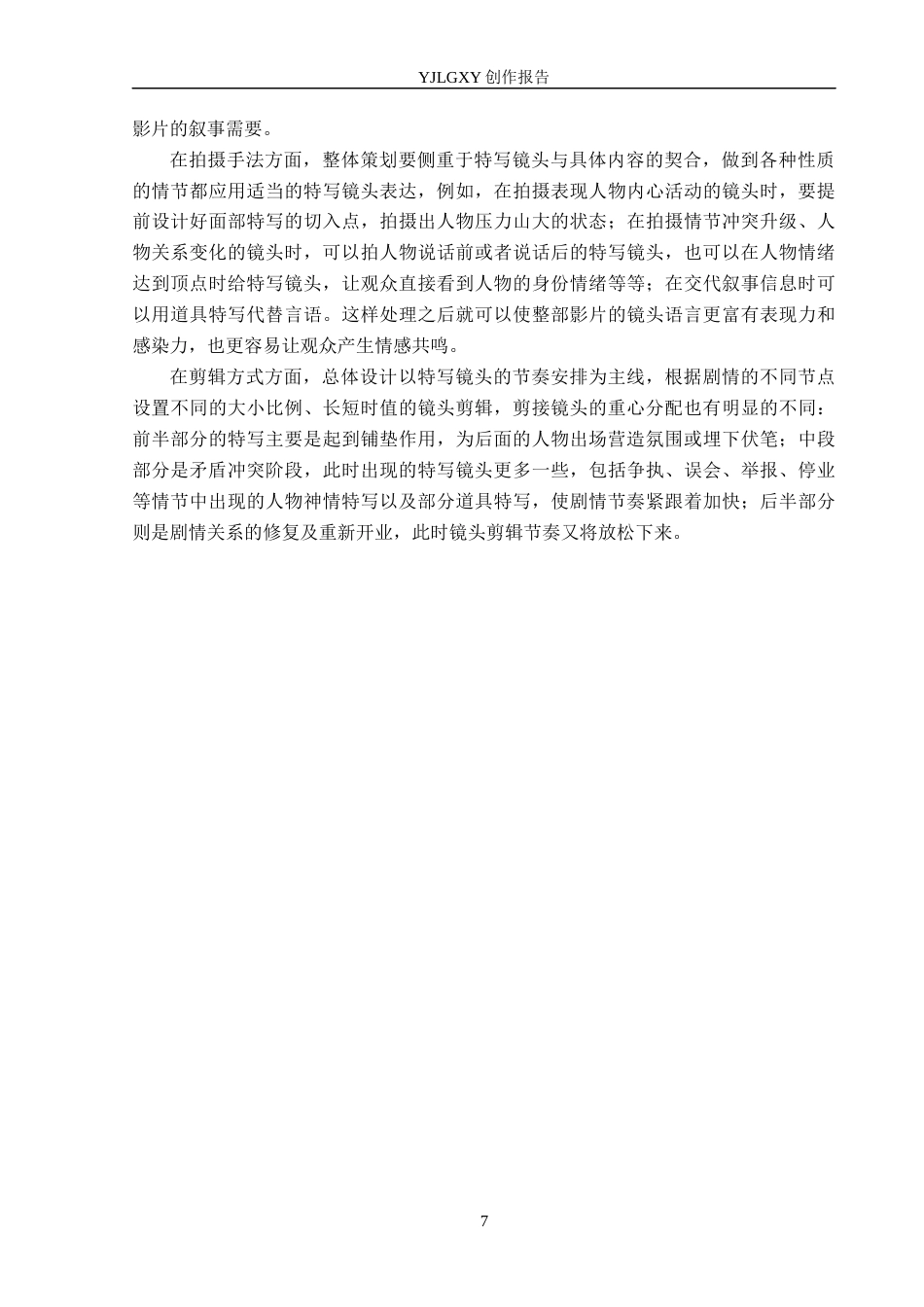 YJLGXY 创作报告

影片的叙事需要。

在拍摄手法方面，整体策划要侧重于特写镜头与具体内容的契合，做到各种性质的情节都应用适当的特写镜头表达，例如，在拍摄表现人物内心活动的镜头时，要提前设计好面部特写的切入点，拍摄出人物压力山大的状态；在拍摄情节冲突升级、人物关系变化的镜头时，可以拍人物说话前或者说话后的特写镜头，也可以在人物情绪达到顶点时给特写镜头，让观众直接看到人物的身份情绪等等；在交代叙事信息时可以用道具特写代替言语。这样处理之后就可以使整部影片的镜头语言更富有表现力和感染力，也更容易让观众产生情感共鸣。

在剪辑方式方面，总体设计以特写镜头的节奏安排为主线，根据剧情的不同节点设置不同的大小比例、长短时值的镜头剪辑，剪接镜头的重心分配也有明显的不同：前半部分的特写主要是起到铺垫作用，为后面的人物出场营造氛围或埋下伏笔；中段部分是矛盾冲突阶段，此时出现的特写镜头更多一些，包括争执、误会、举报、停业等情节中出现的人物神情特写以及部分道具特写，使剧情节奏紧跟着加快；后半部分则是剧情关系的修复及重新开业，此时镜头剪辑节奏又将放松下来。

7